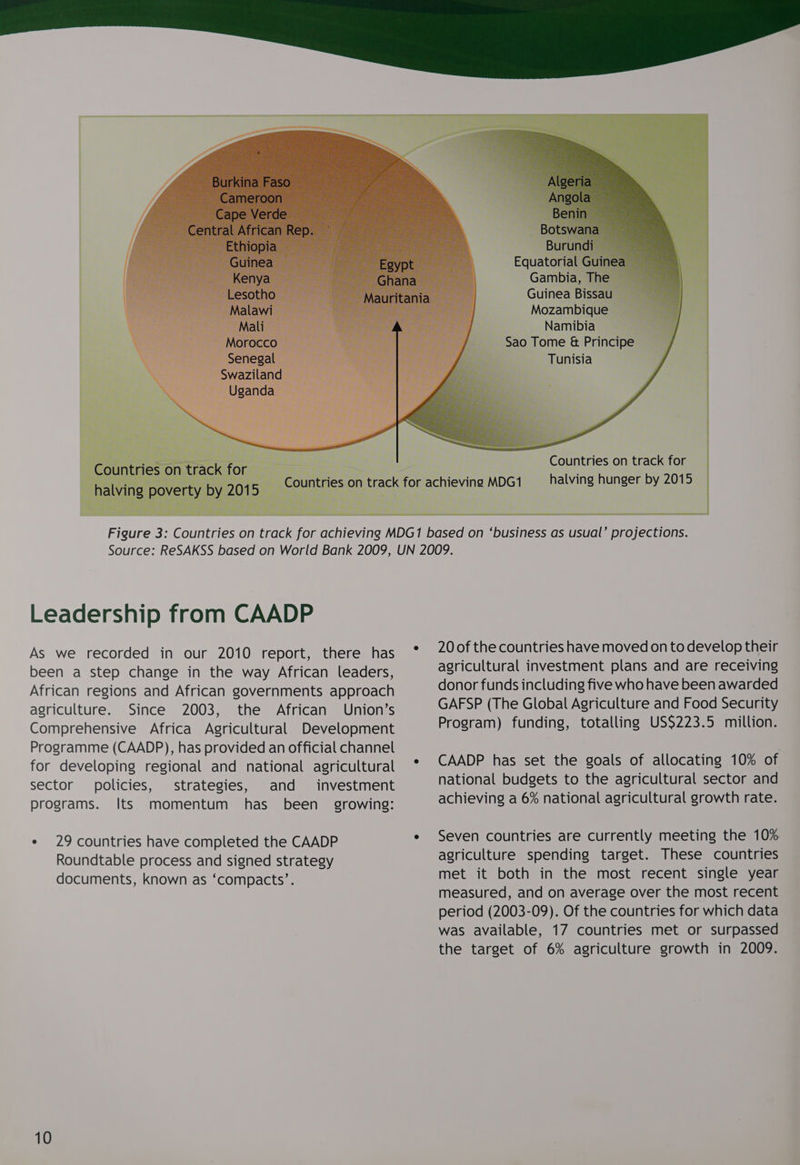 Burkina Faso
Cameroon
Cape Verde
Central African Rep.
Ethiopia
Guinea
Kenya
Lesotho
Malawi
Mali
Morocco
Senegal
Swaziland
Uganda

Egypt
Ghana
Mauritania

Algeria
Angola
Benin
Botswana
Burundi
Equatorial Guinea
Gambia, The
Guinea Bissau
Mozambique
Namibia
Sao Tome & Principe
Tunisia

Countries on track for halving poverty by 2015

Countries on track for achieving MDG1

Countries on track for halving hunger by 2015

Figure 3: Countries on track for achieving MDG1 based on 'business as usual' projections. Source: ReSAKSS based on World Bank 2009, UN 2009.

Leadership from CAADP

As we recorded in our 2010 report, there has been a step change in the way African leaders, African regions and African governments approach agriculture. Since 2003, the African Union's Comprehensive Africa Agricultural Development Programme (CAADP), has provided an official channel for developing regional and national agricultural sector policies, strategies, and investment programs. Its momentum has been growing:

• 29 countries have completed the CAADP Roundtable process and signed strategy documents, known as 'compacts'.

• 20 of the countries have moved on to develop their agricultural investment plans and are receiving donor funds including five who have been awarded GAFSP (The Global Agriculture and Food Security Program) funding, totalling US$223.5 million.

• CAADP has set the goals of allocating 10% of national budgets to the agricultural sector and achieving a 6% national agricultural growth rate.

• Seven countries are currently meeting the 10% agriculture spending target. These countries met it both in the most recent single year measured, and on average over the most recent period (2003-09). Of the countries for which data was available, 17 countries met or surpassed the target of 6% agriculture growth in 2009.

10